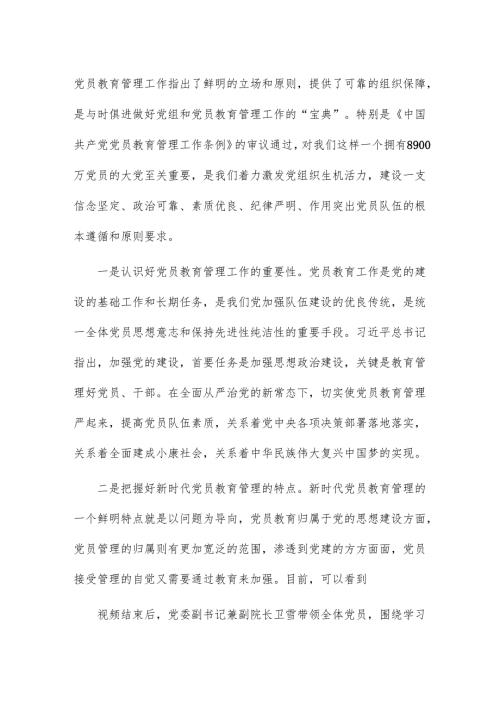 党员教育管理工作指出了鲜明的立场和原则，提供了可靠的组织保障，是与时俱进做好党组和党员教育管理工作的“宝典”。特别是《中国共产党党员教育管理工作条例》的审议通过，对我们这样一个拥有8900万党员的大党至关重要，是我们着力激发党组织生机活力，建设一支信念坚定、政治可靠、素质优良、纪律严明、作用突出党员队伍的根本遵循和原则要求。

一是认识好党员教育管理工作的重要性。党员教育工作是党的建设的基础工作和长期任务，是我们党加强队伍建设的优良传统，是统一全体党员思想意志和保持先进性纯洁性的重要手段。习近平总书记指出，加强党的建设，首要任务是加强思想政治建设，关键是教育管理好党员、干部。在全面从严治党的新常态下，切实使党员教育管理严起来，提高党员队伍素质，关系着党中央各项决策部署落地落实，关系着全面建成小康社会，关系着中华民族伟大复兴中国梦的实现。

二是把握好新时代党员教育管理的特点。新时代党员教育管理的一个鲜明特点就是以问题为导向，党员教育归属于党的思想建设方面，党员管理的归属则有更加宽泛的范围，渗透到党建的方方面面，党员接受管理的自觉又需要通过教育来加强。目前，可以看到

视频结束后，党委副书记兼副院长卫雪带领全体党员，围绕学习